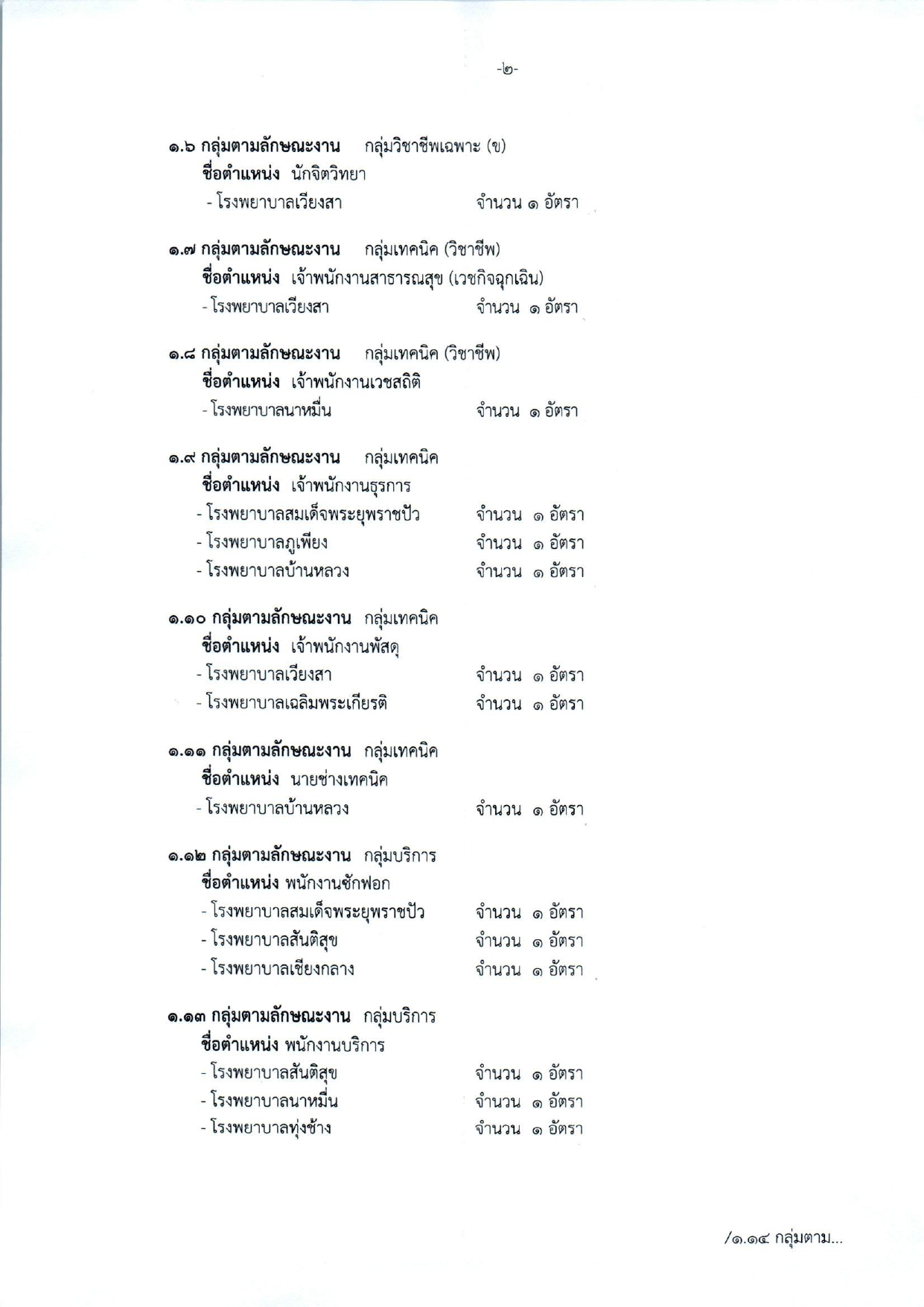 -๒-

๑.๖ กลุ่มตามลักษณะงาน กลุ่มวิชาชีพเฉพาะ (ข)
ชื่อตำแหน่ง นักจิตวิทยา
- โรงพยาบาลเวียงสา จำนวน ๑ อัตรา

๑.๗ กลุ่มตามลักษณะงาน กลุ่มเทคนิค (วิชาชีพ)
ชื่อตำแหน่ง เจ้าพนักงานสาธารณสุข (เวชกิจฉุกเฉิน)
- โรงพยาบาลเวียงสา จำนวน ๑ อัตรา

๑.๘ กลุ่มตามลักษณะงาน กลุ่มเทคนิค (วิชาชีพ)
ชื่อตำแหน่ง เจ้าพนักงานเวชสถิติ
- โรงพยาบาลนาหมื่น จำนวน ๑ อัตรา

๑.๙ กลุ่มตามลักษณะงาน กลุ่มเทคนิค
ชื่อตำแหน่ง เจ้าพนักงานธุรการ
- โรงพยาบาลสมเด็จพระยุพราชปัว จำนวน ๑ อัตรา
- โรงพยาบาลภูเพียง จำนวน ๑ อัตรา
- โรงพยาบาลบ้านหลวง จำนวน ๑ อัตรา

๑.๑๐ กลุ่มตามลักษณะงาน กลุ่มเทคนิค
ชื่อตำแหน่ง เจ้าพนักงานพัสดุ
- โรงพยาบาลเวียงสา จำนวน ๑ อัตรา
- โรงพยาบาลเฉลิมพระเกียรติ จำนวน ๑ อัตรา

๑.๑๑ กลุ่มตามลักษณะงาน กลุ่มเทคนิค
ชื่อตำแหน่ง นายช่างเทคนิค
- โรงพยาบาลบ้านหลวง จำนวน ๑ อัตรา

๑.๑๒ กลุ่มตามลักษณะงาน กลุ่มบริการ
ชื่อตำแหน่ง พนักงานซักฟอก
- โรงพยาบาลสมเด็จพระยุพราชปัว จำนวน ๑ อัตรา
- โรงพยาบาลสันติสุข จำนวน ๑ อัตรา
- โรงพยาบาลเชียงกลาง จำนวน ๑ อัตรา

๑.๑๓ กลุ่มตามลักษณะงาน กลุ่มบริการ
ชื่อตำแหน่ง พนักงานบริการ
- โรงพยาบาลสันติสุข จำนวน ๑ อัตรา
- โรงพยาบาลนาหมื่น จำนวน ๑ อัตรา
- โรงพยาบาลทุ่งช้าง จำนวน ๑ อัตรา

/๑.๑๔ กลุ่มตาม...